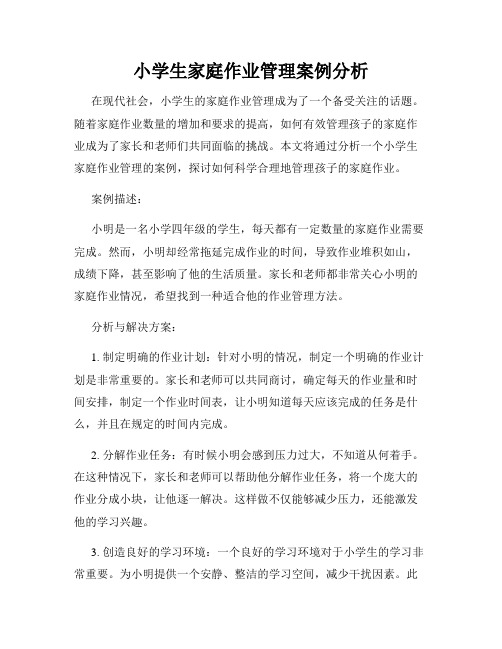 小学生家庭作业管理案例分析

在现代社会，小学生的家庭作业管理成为了一个备受关注的话题。随着家庭作业数量的增加和要求的提高，如何有效管理孩子的家庭作业成为了家长和老师们共同面临的挑战。本文将通过分析一个小学生家庭作业管理的案例，探讨如何科学合理地管理孩子的家庭作业。

案例描述：

小明是一名小学四年级的学生，每天都有一定数量的家庭作业需要完成。然而，小明却经常拖延完成作业的时间，导致作业堆积如山，成绩下降，甚至影响了他的生活质量。家长和老师都非常关心小明的家庭作业情况，希望找到一种适合他的作业管理方法。

分析与解决方案：

1. 制定明确的作业计划：针对小明的情况，制定一个明确的作业计划是非常重要的。家长和老师可以共同商讨，确定每天的作业量和时间安排，制定一个作业时间表，让小明知道每天应该完成的任务是什么，并且在规定的时间内完成。

2. 分解作业任务：有时候小明会感到压力过大，不知道从何着手。在这种情况下，家长和老师可以帮助他分解作业任务，将一个庞大的作业分成小块，让他逐一解决。这样做不仅能够减少压力，还能激发他的学习兴趣。

3. 创造良好的学习环境：一个良好的学习环境对于小学生的学习非常重要。为小明提供一个安静、整洁的学习空间，减少干扰因素。此